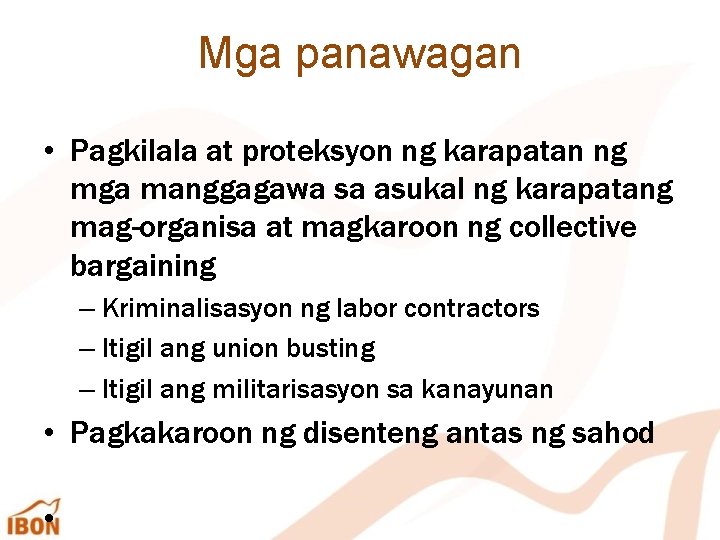 Mga panawagan

• Pagkilala at proteksyon ng karapatan ng mga manggagawa sa asukal ng karapatang mag-organisa at magkaroon ng collective bargaining

– Kriminalisasyon ng labor contractors

– Itigil ang union busting

– Itigil ang militarisasyon sa kanayunan

• Pagkakaroon ng disenteng antas ng sahod

•

IBON